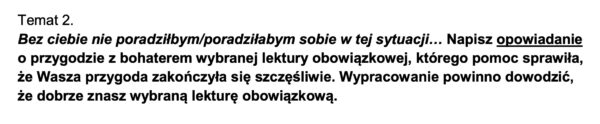 Temat 2.
Bez ciebie nie poradziłbym/poradziłabym sobie w tej sytuacji… Napisz opowiadanie o przygodzie z bohaterem wybranej lektury obowiązkowej, którego pomoc sprawiła, że Wasza przygoda zakończyła się szczęśliwie. Wypracowanie powinno dowodzić, że dobrze znasz wybraną lekturę obowiązkową.